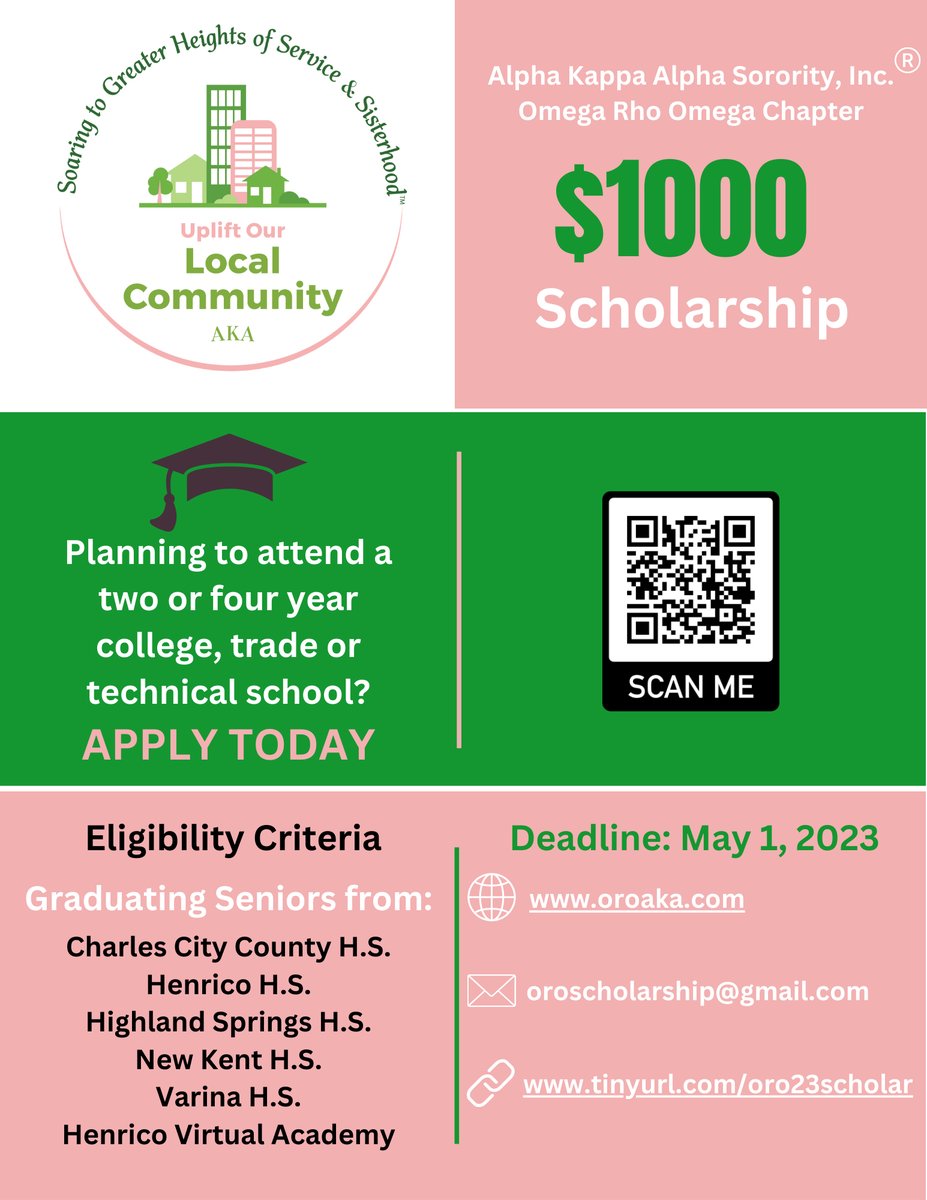 Soaring to Greater Heights of Service & Sisterhood™

Uplift Our
Local
Community
AKA

Alpha Kappa Alpha Sorority, Inc.®
Omega Rho Omega Chapter

$1000
Scholarship

Planning to attend a two or four year college, trade or technical school?
APPLY TODAY

SCAN ME

Eligibility Criteria

Graduating Seniors from:
Charles City County H.S.
Henrico H.S.
Highland Springs H.S.
New Kent H.S.
Varina H.S.
Henrico Virtual Academy

Deadline: May 1, 2023

www.oroaka.com

oroscholarship@gmail.com

www.tinyurl.com/oro23scholar